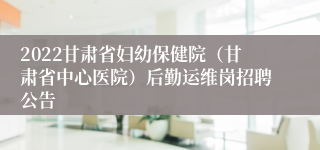 2022甘肃省妇幼保健院（甘肃省中心医院）后勤运维岗招聘公告